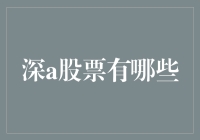 深a股票有哪些